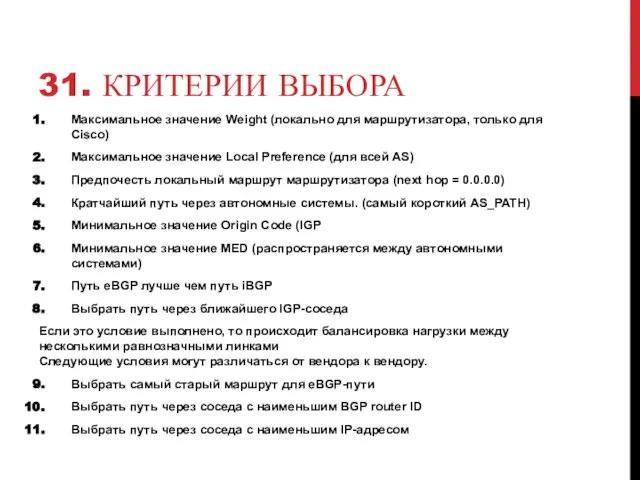 31. КРИТЕРИИ ВЫБОРА

1. Максимальное значение Weight (локально для маршрутизатора, только для Cisco)
2. Максимальное значение Local Preference (для всей AS)
3. Предпочесть локальный маршрут маршрутизатора (next hop = 0.0.0.0)
4. Кратчайший путь через автономные системы. (самый короткий AS_PATH)
5. Минимальное значение Origin Code (IGP
6. Минимальное значение MED (распространяется между автономными системами)
7. Путь eBGP лучше чем путь iBGP
8. Выбрать путь через ближайшего IGP-соседа

Если это условие выполнено, то происходит балансировка нагрузки между несколькими равнозначными линками
Следующие условия могут различаться от вендора к вендору.

9. Выбрать самый старый маршрут для eBGP-пути
10. Выбрать путь через соседа с наименьшим BGP router ID
11. Выбрать путь через соседа с наименьшим IP-адресом